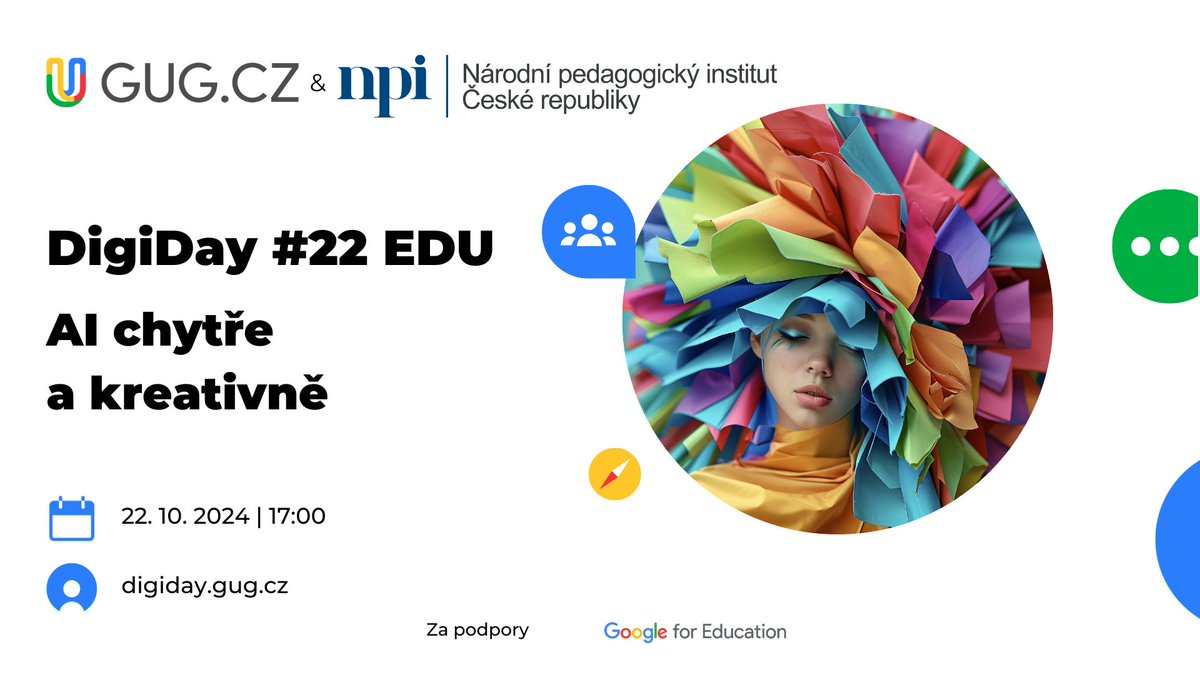 GUG.CZ & npi Národní pedagogický institut České republiky

DigiDay #22 EDU

AI chytře a kreativně

22. 10. 2024 | 17:00

digiday.gug.cz

Za podpory Google for Education